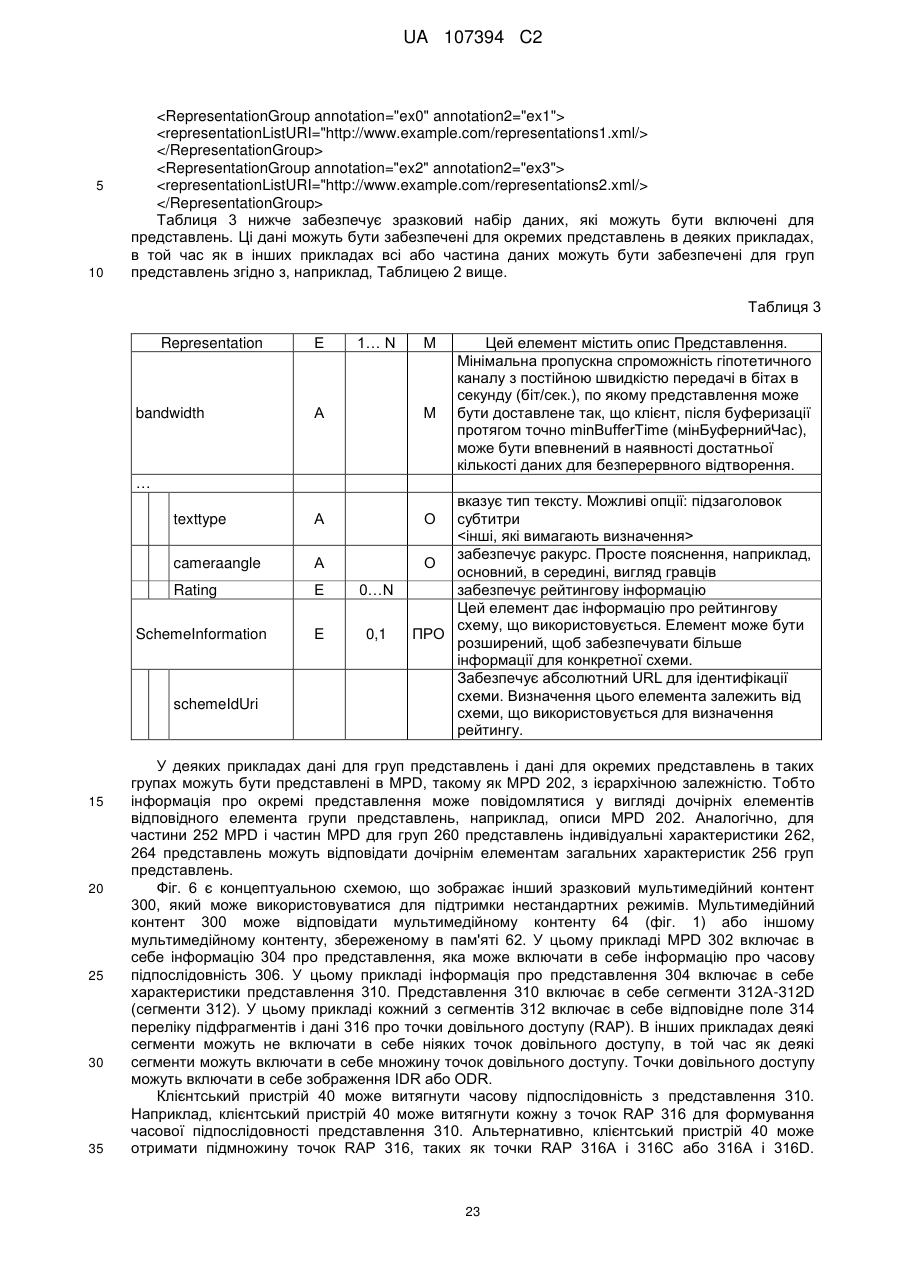 UA 107394 C2

<RepresentationGroup annotation="ex0" annotation2="ex1">
<representationListURI="http://www.example.com/representations1.xml/>
</RepresentationGroup>
<RepresentationGroup annotation="ex2" annotation2="ex3">
5 <representationListURI="http://www.example.com/representations2.xml/>
</RepresentationGroup>
Таблиця 3 нижче забезпечує зразковий набір даних, які можуть бути включені для представлень. Ці дані можуть бути забезпечені для окремих представлень в деяких прикладах, в той час як в інших прикладах всі або частина даних можуть бути забезпечені для груп
10 представлень згідно з, наприклад, Таблицею 2 вище.

Таблиця 3

| Representation | E | 1… N | M | Цей елемент містить опис Представлення. |
|---|---|---|---|---|
| bandwidth | A | | M | Мінімальна пропускна спроможність гіпотетичного каналу з постійною швидкістю передачі в бітах в секунду (біт/сек.), по якому представлення може бути доставлене так, що клієнт, після буферизації протягом точно minBufferTime (мінБуфернийЧас), може бути впевнений в наявності достатньої кількості даних для безперервного відтворення. |
| … | | | | |
| texttype | A | | O | вказує тип тексту. Можливі опції: підзаголовок субтитри <інші, які вимагають визначення> |
| cameraangle | A | | O | забезпечує ракурс. Просте пояснення, наприклад, основний, в середині, вигляд гравців |
| Rating | E | 0…N | | забезпечує рейтингову інформацію |
| SchemeInformation | E | 0,1 | ПРО | Цей елемент дає інформацію про рейтингову схему, що використовується. Елемент може бути розширений, щоб забезпечувати більше інформації для конкретної схеми. |
| schemeIdUri | | | | Забезпечує абсолютний URL для ідентифікації схеми. Визначення цього елемента залежить від схеми, що використовується для визначення рейтингу. |

У деяких прикладах дані для груп представлень і дані для окремих представлень в таких групах можуть бути представлені в MPD, такому як MPD 202, з ієрархічною залежністю. Тобто
15 інформація про окремі представлення може повідомлятися у вигляді дочірніх елементів відповідного елемента групи представлень, наприклад, описи MPD 202. Аналогічно, для частини 252 MPD і частин MPD для груп 260 представлень індивідуальні характеристики 262, 264 представлень можуть відповідати дочірнім елементам загальних характеристик 256 груп представлень.
20 Фіг. 6 є концептуальною схемою, що зображає інший зразковий мультимедійний контент 300, який може використовуватися для підтримки нестандартних режимів. Мультимедійний контент 300 може відповідати мультимедійному контенту 64 (фіг. 1) або іншому мультимедійному контенту, збереженому в пам'яті 62. У цьому прикладі MPD 302 включає в себе інформацію 304 про представлення, яка може включати в себе інформацію про часову
25 підпослідовність 306. У цьому прикладі інформація про представлення 304 включає в себе характеристики представлення 310. Представлення 310 включає в себе сегменти 312A-312D (сегменти 312). У цьому прикладі кожний з сегментів 312 включає в себе відповідне поле 314 переліку підфрагментів і дані 316 про точки довільного доступу (RAP). В інших прикладах деякі сегменти можуть не включати в себе ніяких точок довільного доступу, в той час як деякі
30 сегменти можуть включати в себе множину точок довільного доступу. Точки довільного доступу можуть включати в себе зображення IDR або ODR.
Клієнтський пристрій 40 може витягнути часову підпослідовність з представлення 310. Наприклад, клієнтський пристрій 40 може витягнути кожну з точок RAP 316 для формування часової підпослідовності представлення 310. Альтернативно, клієнтський пристрій 40 може
35 отримати підмножину точок RAP 316, таких як точки RAP 316A і 316C або 316A і 316D.

23